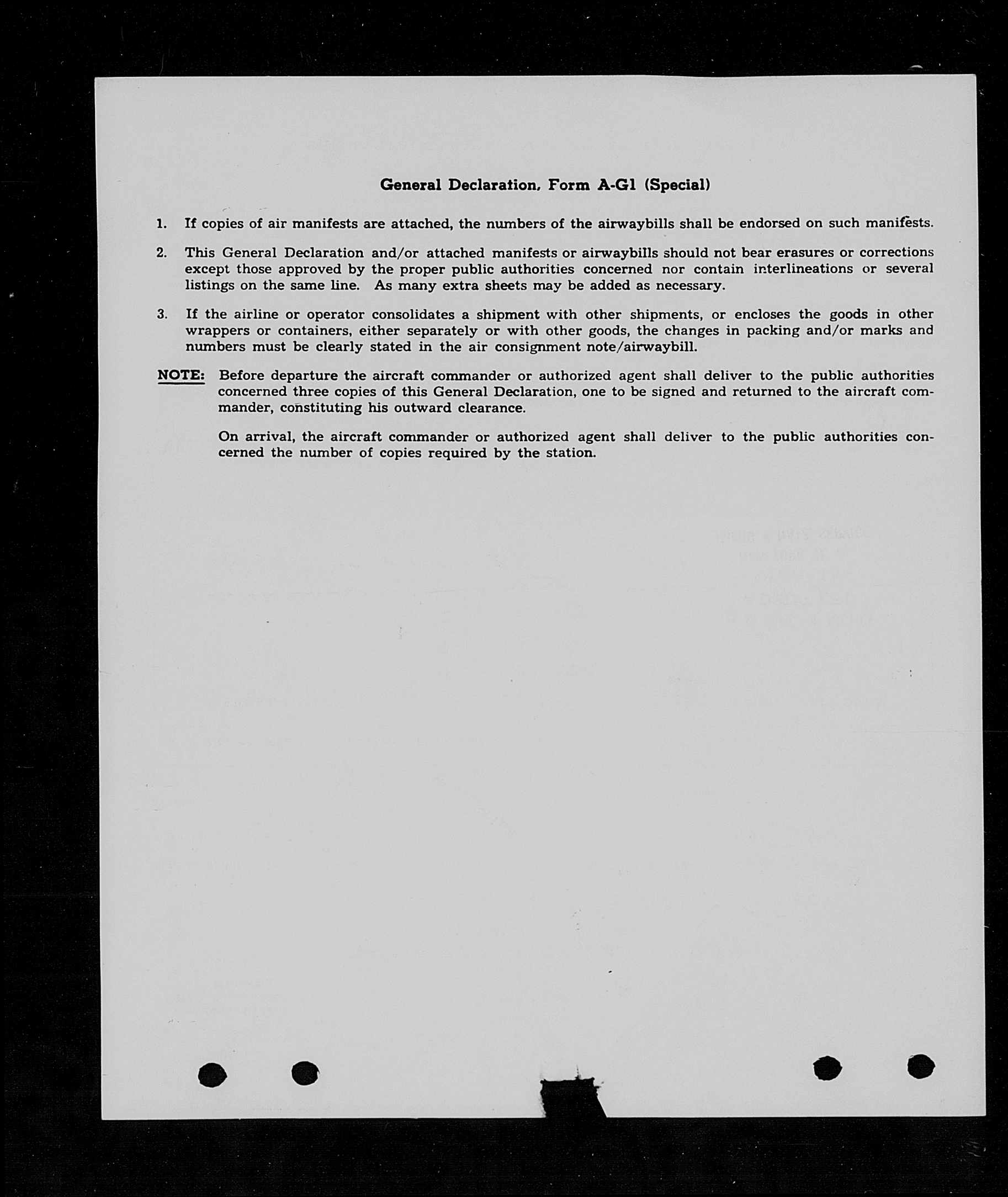 General Declaration, Form A-G1 (Special)

1. If copies of air manifests are attached, the numbers of the airwaybills shall be endorsed on such manifests.

2. This General Declaration and/or attached manifests or airwaybills should not bear erasures or corrections except those approved by the proper public authorities concerned nor contain interlineations or several listings on the same line. As many extra sheets may be added as necessary.

3. If the airline or operator consolidates a shipment with other shipments, or encloses the goods in other wrappers or containers, either separately or with other goods, the changes in packing and/or marks and numbers must be clearly stated in the air consignment note/airwaybill.

NOTE: Before departure the aircraft commander or authorized agent shall deliver to the public authorities concerned three copies of this General Declaration, one to be signed and returned to the aircraft commander, constituting his outward clearance.

On arrival, the aircraft commander or authorized agent shall deliver to the public authorities concerned the number of copies required by the station.